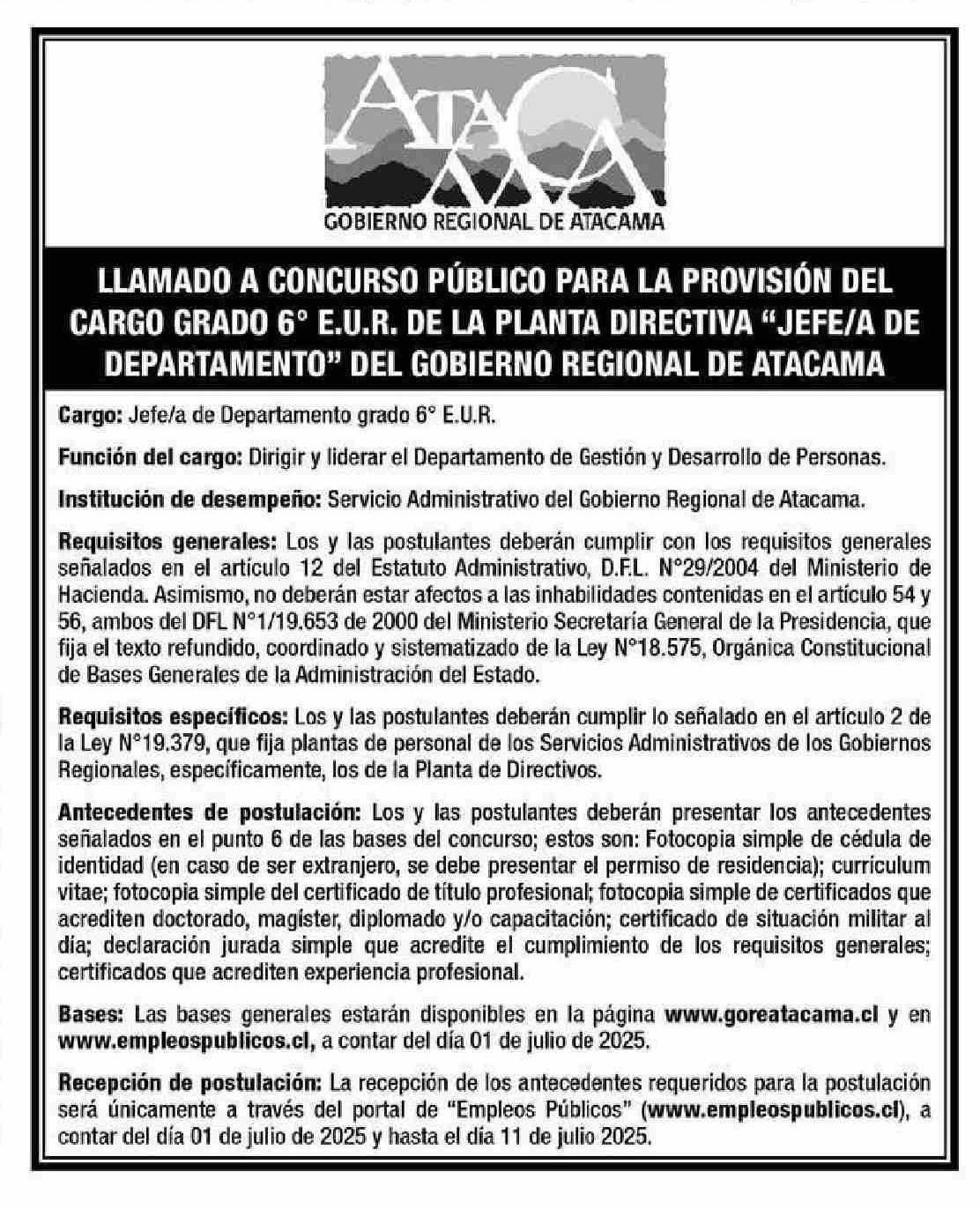 ATACAMA
GOBIERNO REGIONAL DE ATACAMA

LLAMADO A CONCURSO PÚBLICO PARA LA PROVISIÓN DEL CARGO GRADO 6° E.U.R. DE LA PLANTA DIRECTIVA "JEFE/A DE DEPARTAMENTO" DEL GOBIERNO REGIONAL DE ATACAMA

Cargo: Jefe/a de Departamento grado 6° E.U.R.

Función del cargo: Dirigir y liderar el Departamento de Gestión y Desarrollo de Personas.

Institución de desempeño: Servicio Administrativo del Gobierno Regional de Atacama.

Requisitos generales: Los y las postulantes deberán cumplir con los requisitos generales señalados en el artículo 12 del Estatuto Administrativo, D.F.L. N°29/2004 del Ministerio de Hacienda. Asimismo, no deberán estar afectos a las inhabilidades contenidas en el artículo 54 y 56, ambos del DFL N°1/19.653 de 2000 del Ministerio Secretaría General de la Presidencia, que fija el texto refundido, coordinado y sistematizado de la Ley N°18.575, Orgánica Constitucional de Bases Generales de la Administración del Estado.

Requisitos específicos: Los y las postulantes deberán cumplir lo señalado en el artículo 2 de la Ley N°19.379, que fija plantas de personal de los Servicios Administrativos de los Gobiernos Regionales, específicamente, los de la Planta de Directivos.

Antecedentes de postulación: Los y las postulantes deberán presentar los antecedentes señalados en el punto 6 de las bases del concurso; estos son: Fotocopia simple de cédula de identidad (en caso de ser extranjero, se debe presentar el permiso de residencia); currículum vitae; fotocopia simple del certificado de título profesional; fotocopia simple de certificados que acrediten doctorado, magíster, diplomado y/o capacitación; certificado de situación militar al día; declaración jurada simple que acredite el cumplimiento de los requisitos generales; certificados que acrediten experiencia profesional.

Bases: Las bases generales estarán disponibles en la página www.goreatacama.cl y en www.empleospublicos.cl, a contar del día 01 de julio de 2025.

Recepción de postulación: La recepción de los antecedentes requeridos para la postulación será únicamente a través del portal de "Empleos Públicos" (www.empleospublicos.cl), a contar del día 01 de julio de 2025 y hasta el día 11 de julio 2025.